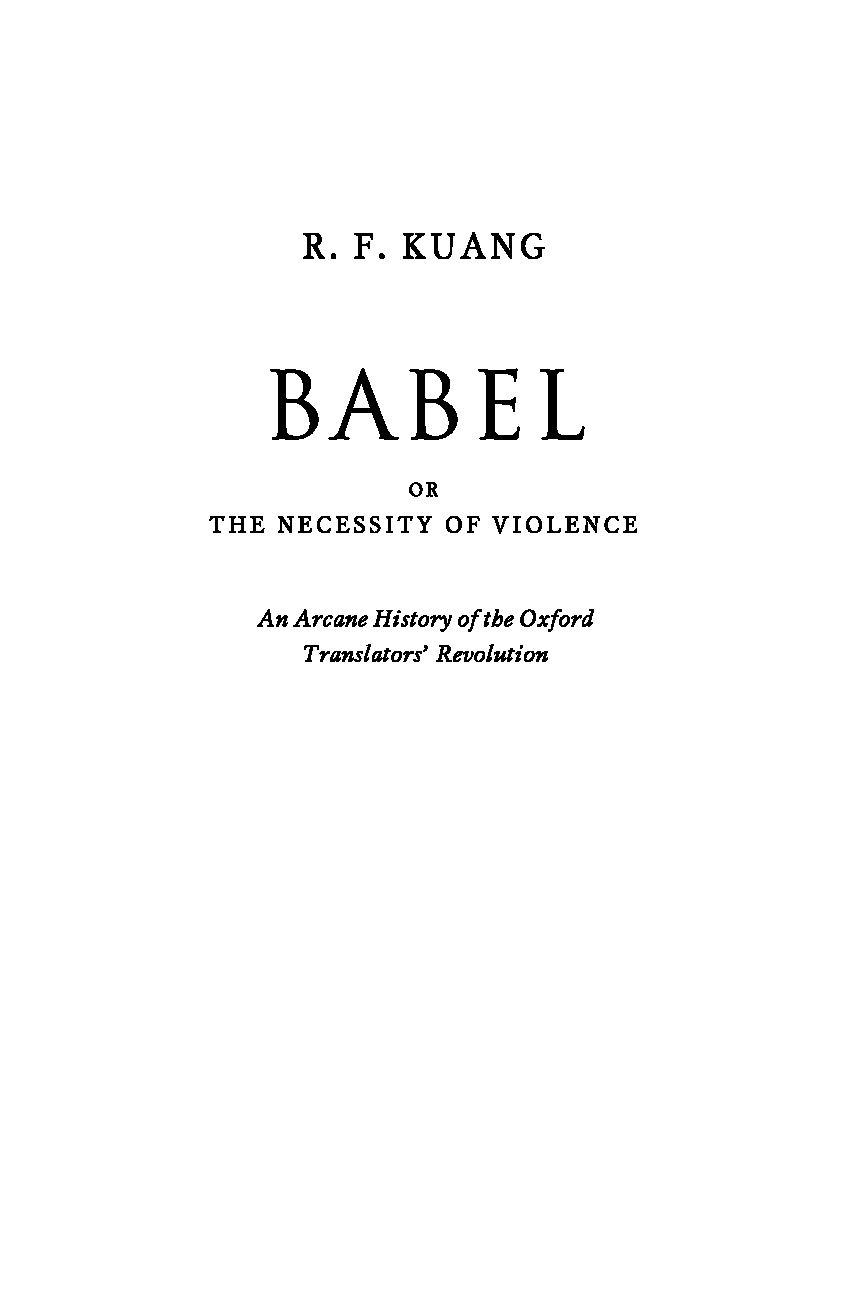 R. F. KUANG

BABEL

OR
THE NECESSITY OF VIOLENCE

An Arcane History of the Oxford
Translators' Revolution